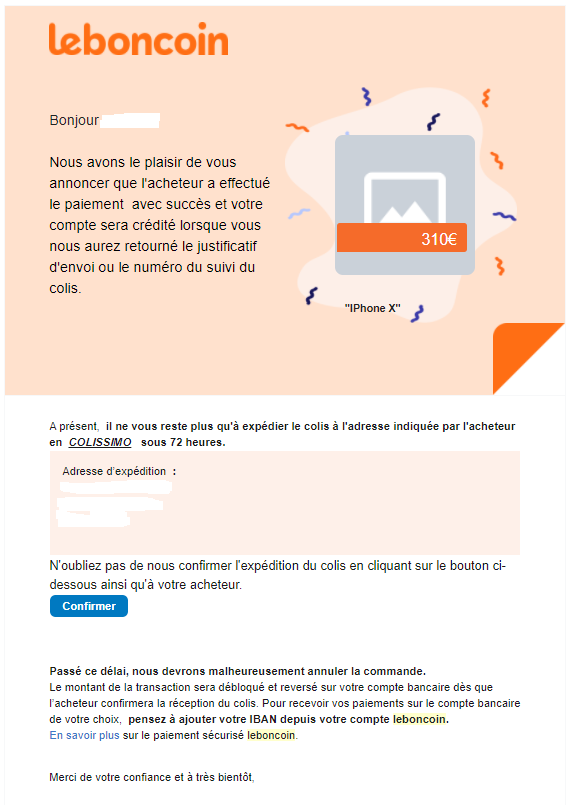 leboncoin

Bonjour

Nous avons le plaisir de vous annoncer que l'acheteur a effectué le paiement  avec succès et votre compte sera crédité lorsque vous nous aurez retourné le justificatif d'envoi ou le numéro du suivi du colis.

310€

"IPhone X"

A présent,  il ne vous reste plus qu'à expédier le colis à l'adresse indiquée par l'acheteur en  COLISSIMO   sous 72 heures.

Adresse d'expédition  :

N'oubliez pas de nous confirmer l'expédition du colis en cliquant sur le bouton ci-dessous ainsi qu'à votre acheteur.

Confirmer

Passé ce délai, nous devrons malheureusement annuler la commande.
Le montant de la transaction sera débloqué et reversé sur votre compte bancaire dès que l'acheteur confirmera la réception du colis. Pour recevoir vos paiements sur le compte bancaire de votre choix,  pensez à ajouter votre IBAN depuis votre compte leboncoin.
En savoir plus sur le paiement sécurisé leboncoin.

Merci de votre confiance et à très bientôt,